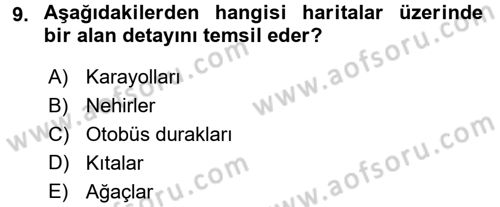 9. Aşağıdakilerden hangisi haritalar üzerinde bir alan detayını temsil eder?

A) Karayolları
B) Nehirler
C) Otobüs durakları
D) Kıtalar
E) Ağaçlar

www.aofsoru.com
www.aofsoru.com
www.aofsoru.com
www.aofsoru.com